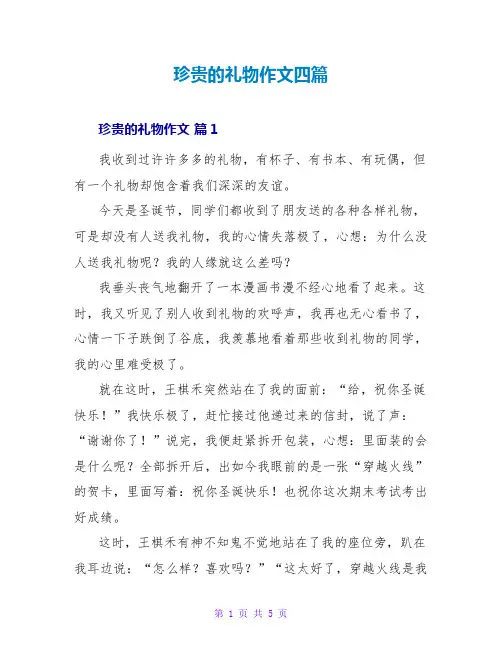 珍贵的礼物作文四篇

珍贵的礼物作文 篇1

我收到过许许多多的礼物，有杯子、有书本、有玩偶，但有一个礼物却饱含着我们深深的友谊。

今天是圣诞节，同学们都收到了朋友送的各种各样礼物，可是却没有人送我礼物，我的心情失落极了，心想：为什么没人送我礼物呢？我的人缘就这么差吗？

我垂头丧气地翻开了一本漫画书漫不经心地看了起来。这时，我又听见了别人收到礼物的欢呼声，我再也无心看书了，心情一下子跌倒了谷底，我羡慕地看着那些收到礼物的同学，我的心里难受极了。

就在这时，王棋禾突然站在了我的面前：“给，祝你圣诞快乐！”我快乐极了，赶忙接过他递过来的信封，说了声：“谢谢你了！”说完，我便赶紧拆开包装，心想：里面装的会是什么呢？全部拆开后，出如今我眼前的是一张“穿越火线”的贺卡，里面写着：祝你圣诞快乐！也祝你这次期末考试考出好成绩。

这时，王棋禾有神不知鬼不觉地站在了我的座位旁，趴在我耳边说：“怎么样？喜欢吗？”“这太好了，穿越火线是我

第 1 页 共 5 页